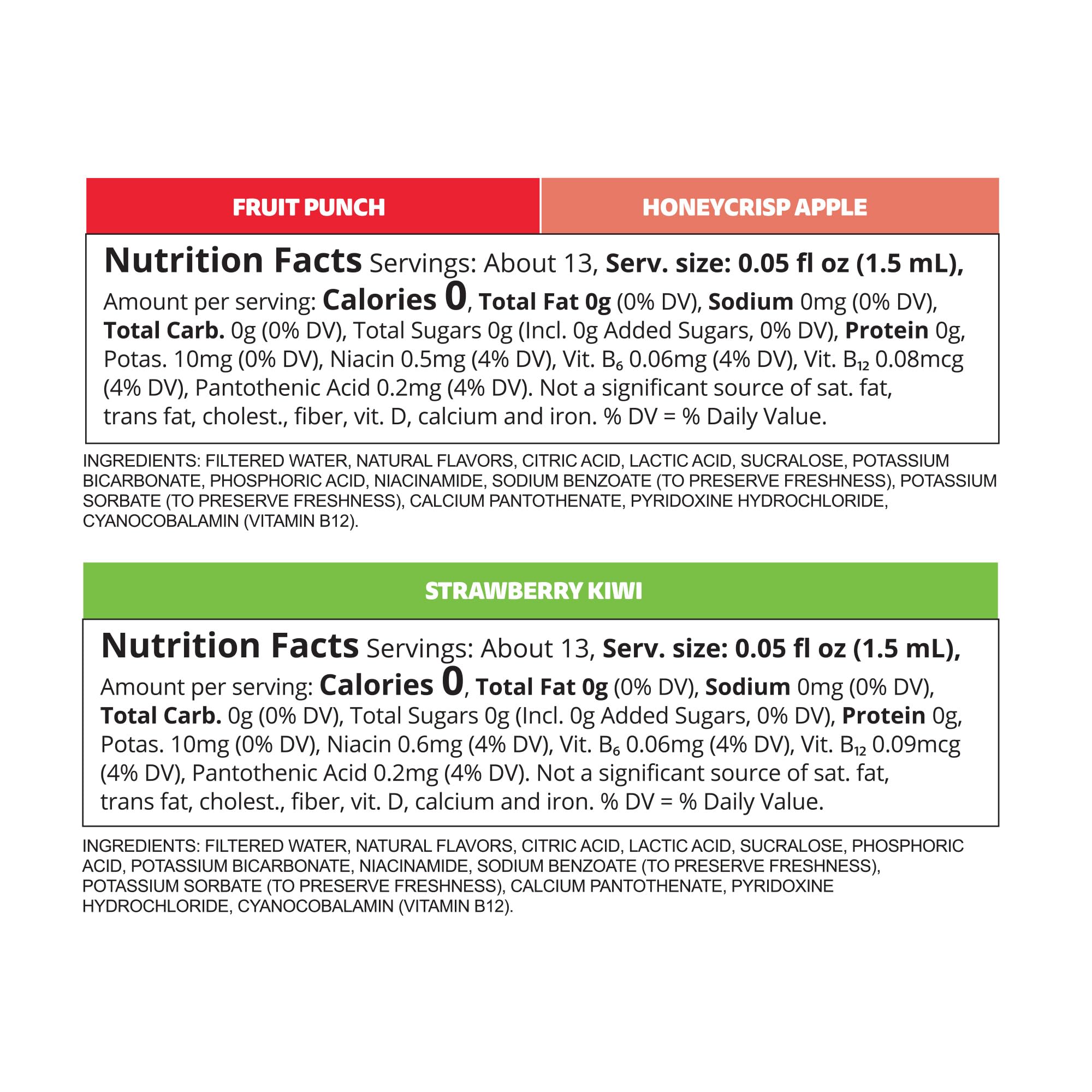 FRUIT PUNCH

HONEYCRISP APPLE

Nutrition Facts Servings: About 13, Serv. size: 0.05 fl oz (1.5 mL), Amount per serving: Calories 0, Total Fat 0g (0% DV), Sodium 0mg (0% DV), Total Carb. 0g (0% DV), Total Sugars 0g (Incl. 0g Added Sugars, 0% DV), Protein 0g, Potas. 10mg (0% DV), Niacin 0.5mg (4% DV), Vit. $B_6$ 0.06mg (4% DV), Vit. $B_{12}$ 0.08mcg (4% DV), Pantothenic Acid 0.2mg (4% DV). Not a significant source of sat. fat, trans fat, cholest., fiber, vit. D, calcium and iron. % DV = % Daily Value.

INGREDIENTS: FILTERED WATER, NATURAL FLAVORS, CITRIC ACID, LACTIC ACID, SUCRALOSE, POTASSIUM BICARBONATE, PHOSPHORIC ACID, NIACINAMIDE, SODIUM BENZOATE (TO PRESERVE FRESHNESS), POTASSIUM SORBATE (TO PRESERVE FRESHNESS), CALCIUM PANTOTHENATE, PYRIDOXINE HYDROCHLORIDE, CYANOCOBALAMIN (VITAMIN B12).

STRAWBERRY KIWI

Nutrition Facts Servings: About 13, Serv. size: 0.05 fl oz (1.5 mL), Amount per serving: Calories 0, Total Fat 0g (0% DV), Sodium 0mg (0% DV), Total Carb. 0g (0% DV), Total Sugars 0g (Incl. 0g Added Sugars, 0% DV), Protein 0g, Potas. 10mg (0% DV), Niacin 0.6mg (4% DV), Vit. $B_6$ 0.06mg (4% DV), Vit. $B_{12}$ 0.09mcg (4% DV), Pantothenic Acid 0.2mg (4% DV). Not a significant source of sat. fat, trans fat, cholest., fiber, vit. D, calcium and iron. % DV = % Daily Value.

INGREDIENTS: FILTERED WATER, NATURAL FLAVORS, CITRIC ACID, LACTIC ACID, SUCRALOSE, PHOSPHORIC ACID, POTASSIUM BICARBONATE, NIACINAMIDE, SODIUM BENZOATE (TO PRESERVE FRESHNESS), POTASSIUM SORBATE (TO PRESERVE FRESHNESS), CALCIUM PANTOTHENATE, PYRIDOXINE HYDROCHLORIDE, CYANOCOBALAMIN (VITAMIN B12).